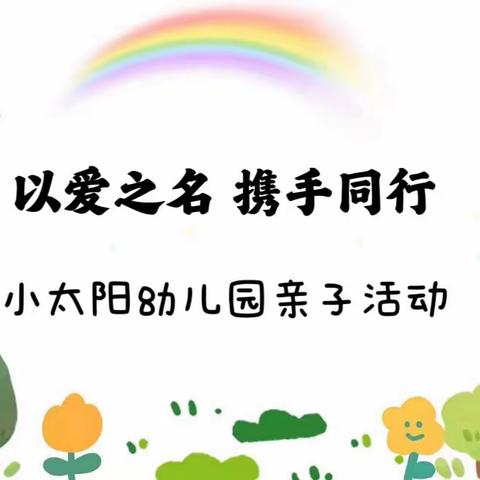 以爱之名 携手同行

小太阳幼儿园亲子活动